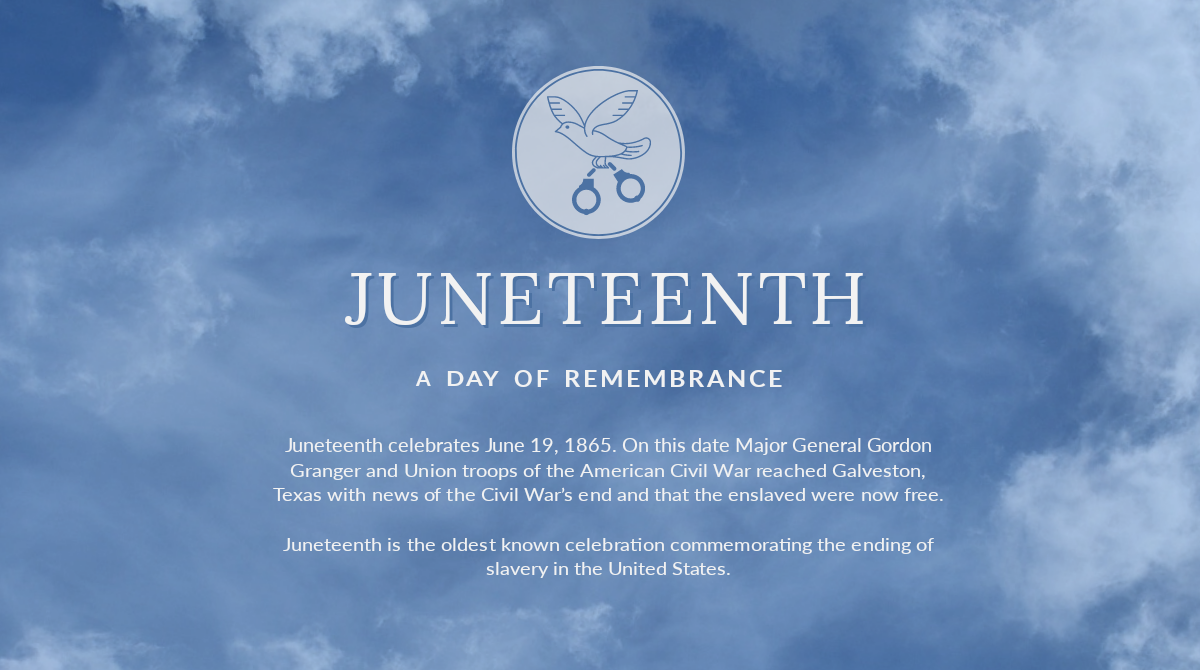 JUNETEENTH

A DAY OF REMEMBRANCE

Juneteenth celebrates June 19, 1865. On this date Major General Gordon Granger and Union troops of the American Civil War reached Galveston, Texas with news of the Civil War's end and that the enslaved were now free.

Juneteenth is the oldest known celebration commemorating the ending of slavery in the United States.